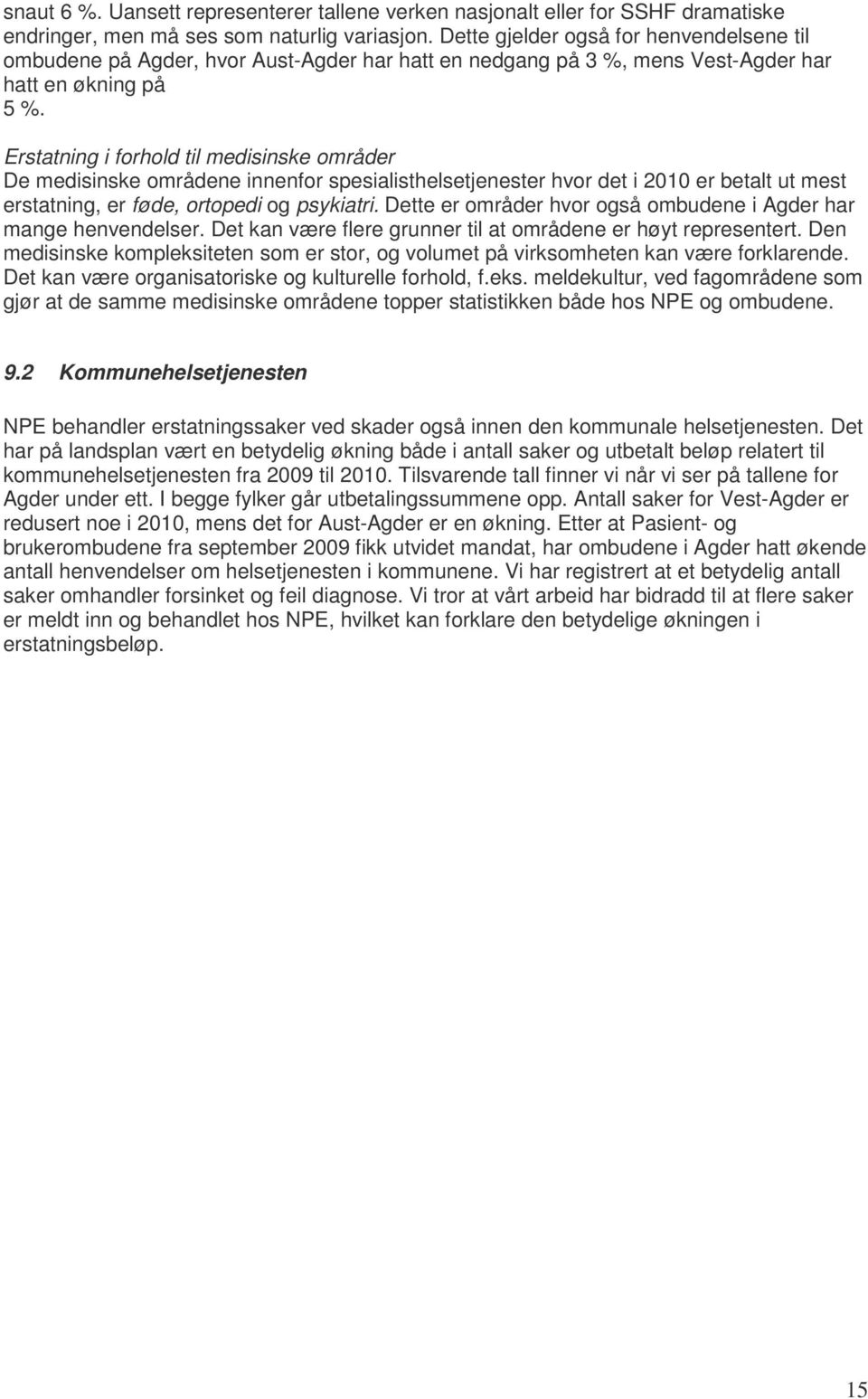 snaut 6 %. Uansett representerer tallene verken nasjonalt eller for SSHF dramatiske endringer, men må ses som naturlig variasjon. Dette gjelder også for henvendelsene til ombudene på Agder, hvor Aust-Agder har hatt en nedgang på 3 %, mens Vest-Agder har hatt en økning på
5 %.

Erstatning i forhold til medisinske områder
De medisinske områdene innenfor spesialisthelsetjenester hvor det i 2010 er betalt ut mest erstatning, er føde, ortopedi og psykiatri. Dette er områder hvor også ombudene i Agder har mange henvendelser. Det kan være flere grunner til at områdene er høyt representert. Den medisinske kompleksiteten som er stor, og volumet på virksomheten kan være forklarende. Det kan være organisatoriske og kulturelle forhold, f.eks. meldekultur, ved fagområdene som gjør at de samme medisinske områdene topper statistikken både hos NPE og ombudene.

9.2 Kommunehelsetjenesten

NPE behandler erstatningssaker ved skader også innen den kommunale helsetjenesten. Det har på landsplan vært en betydelig økning både i antall saker og utbetalt beløp relatert til kommunehelsetjenesten fra 2009 til 2010. Tilsvarende tall finner vi når vi ser på tallene for Agder under ett. I begge fylker går utbetalingssummene opp. Antall saker for Vest-Agder er redusert noe i 2010, mens det for Aust-Agder er en økning. Etter at Pasient- og brukerombudene fra september 2009 fikk utvidet mandat, har ombudene i Agder hatt økende antall henvendelser om helsetjenesten i kommunene. Vi har registrert at et betydelig antall saker omhandler forsinket og feil diagnose. Vi tror at vårt arbeid har bidradd til at flere saker er meldt inn og behandlet hos NPE, hvilket kan forklare den betydelige økningen i erstatningsbeløp.

15